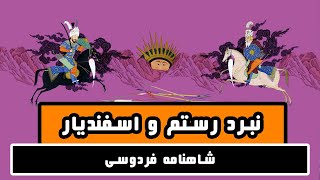 نبرد رستم و اسفندیار

شاهنامه فردوسی